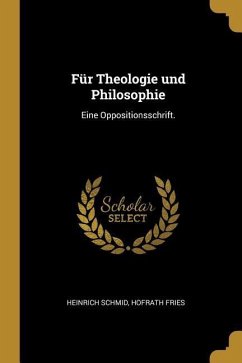 Für Theologie und Philosophie

Eine Oppositionsschrift.

Scholar SELECT

HEINRICH SCHMID, HOFRATH FRIES